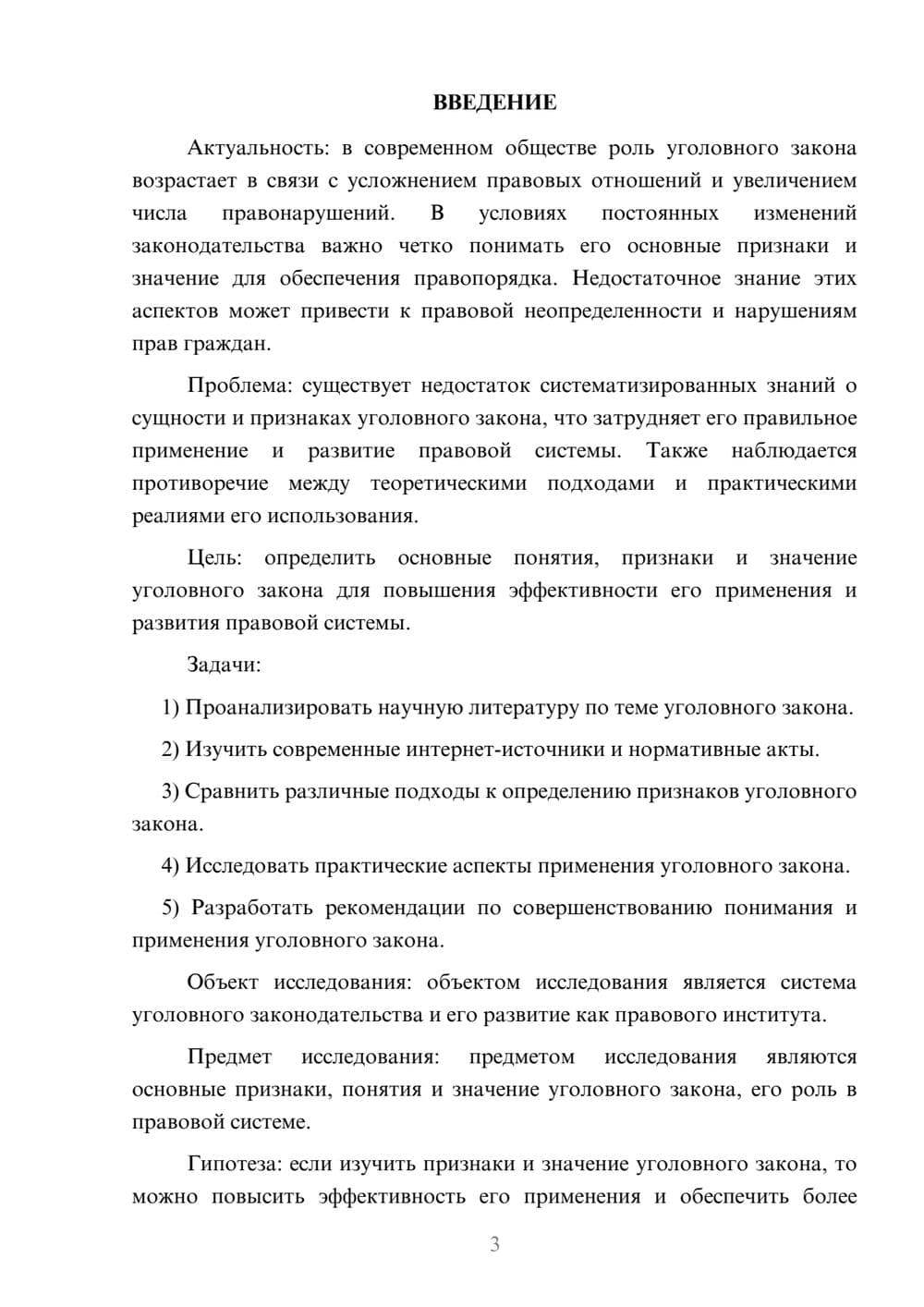 ВВЕДЕНИЕ

Актуальность: в современном обществе роль уголовного закона возрастает в связи с усложнением правовых отношений и увеличением числа правонарушений. В условиях постоянных изменений законодательства важно четко понимать его основные признаки и значение для обеспечения правопорядка. Недостаточное знание этих аспектов может привести к правовой неопределенности и нарушениям прав граждан.

Проблема: существует недостаток систематизированных знаний о сущности и признаках уголовного закона, что затрудняет его правильное применение и развитие правовой системы. Также наблюдается противоречие между теоретическими подходами и практическими реалиями его использования.

Цель: определить основные понятия, признаки и значение уголовного закона для повышения эффективности его применения и развития правовой системы.

Задачи:

1) Проанализировать научную литературу по теме уголовного закона.

2) Изучить современные интернет-источники и нормативные акты.

3) Сравнить различные подходы к определению признаков уголовного закона.

4) Исследовать практические аспекты применения уголовного закона.

5) Разработать рекомендации по совершенствованию понимания и применения уголовного закона.

Объект исследования: объектом исследования является система уголовного законодательства и его развитие как правового института.

Предмет исследования: предметом исследования являются основные признаки, понятия и значение уголовного закона, его роль в правовой системе.

Гипотеза: если изучить признаки и значение уголовного закона, то можно повысить эффективность его применения и обеспечить более

3